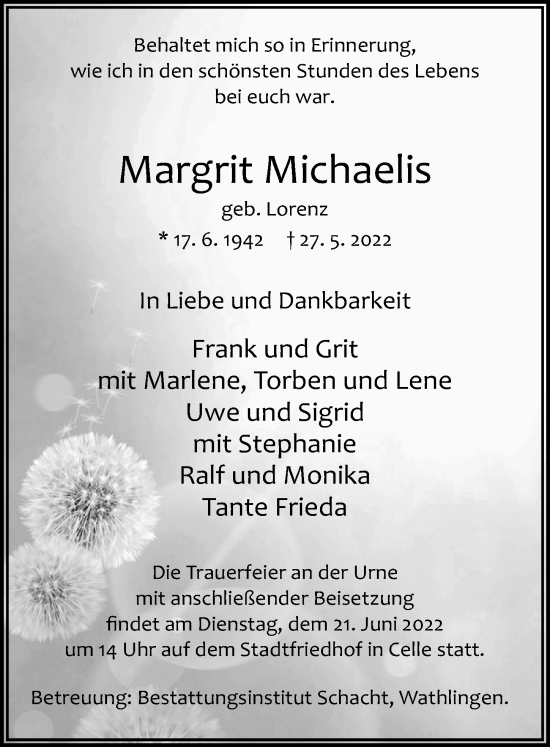 Behaltet mich so in Erinnerung,
wie ich in den schönsten Stunden des Lebens
bei euch war.

Margrit Michaelis
geb. Lorenz
* 17. 6. 1942 † 27. 5. 2022

In Liebe und Dankbarkeit

Frank und Grit
mit Marlene, Torben und Lene
Uwe und Sigrid
mit Stephanie
Ralf und Monika
Tante Frieda

Die Trauerfeier an der Urne
mit anschließender Beisetzung
findet am Dienstag, dem 21. Juni 2022
um 14 Uhr auf dem Stadtfriedhof in Celle statt.

Betreuung: Bestattungsinstitut Schacht, Wathlingen.